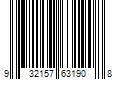 9 32157 63190 8